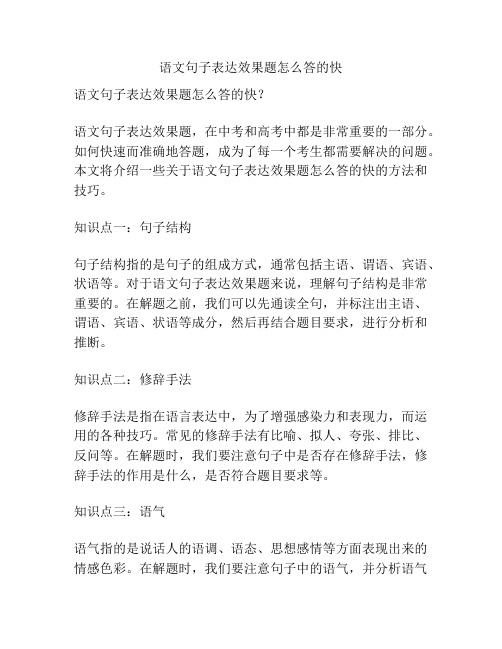 语文句子表达效果题怎么答的快

语文句子表达效果题怎么答的快？

语文句子表达效果题，在中考和高考中都是非常重要的一部分。如何快速而准确地答题，成为了每一个考生都需要解决的问题。本文将介绍一些关于语文句子表达效果题怎么答的快的方法和技巧。

知识点一：句子结构

句子结构指的是句子的组成方式，通常包括主语、谓语、宾语、状语等。对于语文句子表达效果题来说，理解句子结构是非常重要的。在解题之前，我们可以先通读全句，并标注出主语、谓语、宾语、状语等成分，然后再结合题目要求，进行分析和推断。

知识点二：修辞手法

修辞手法是指在语言表达中，为了增强感染力和表现力，而运用的各种技巧。常见的修辞手法有比喻、拟人、夸张、排比、反问等。在解题时，我们要注意句子中是否存在修辞手法，修辞手法的作用是什么，是否符合题目要求等。

知识点三：语气

语气指的是说话人的语调、语态、思想感情等方面表现出来的情感色彩。在解题时，我们要注意句子中的语气，并分析语气